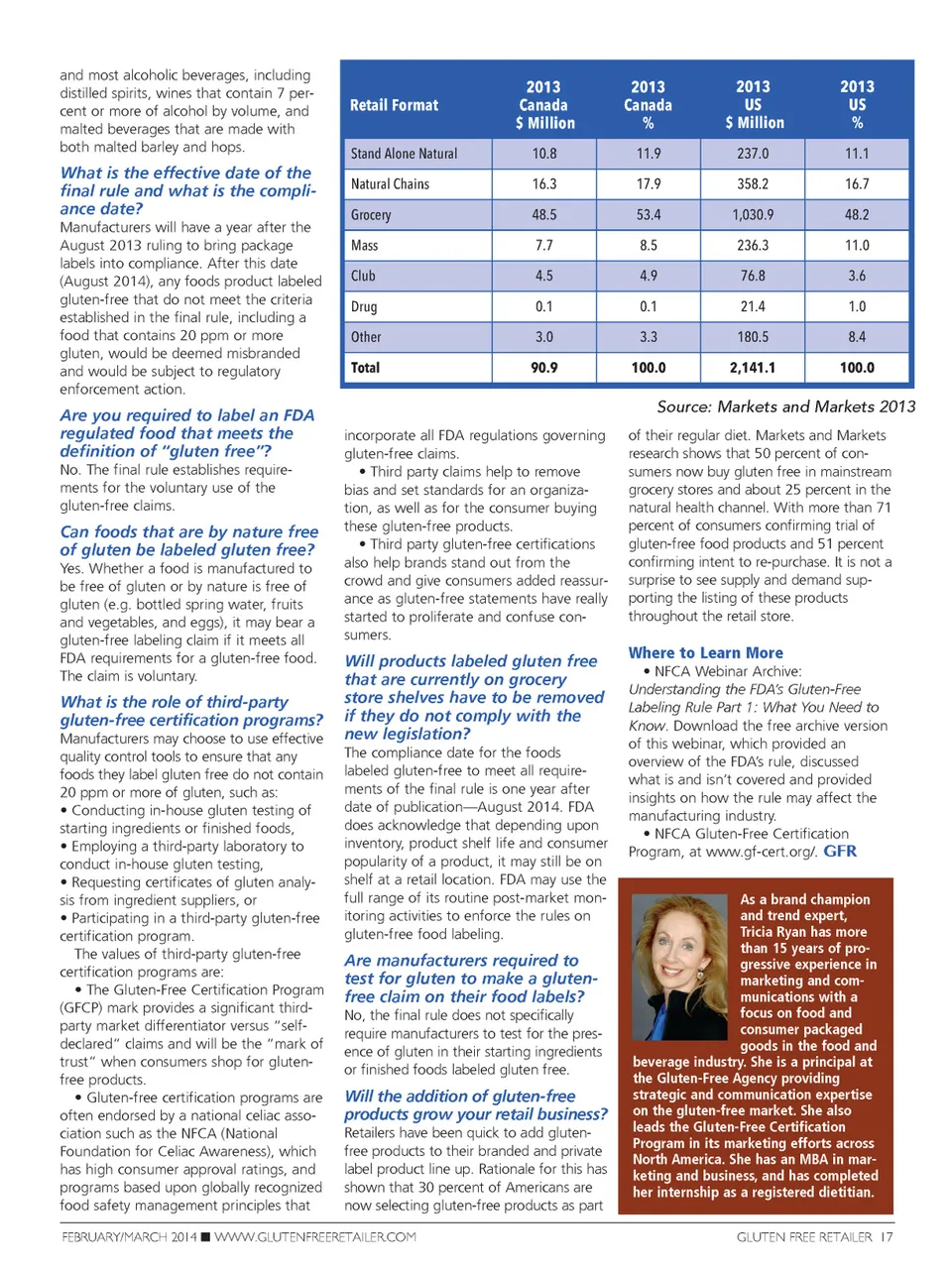 and most alcoholic beverages, including distilled spirits, wines that contain 7 percent or more of alcohol by volume, and malted beverages that are made with both malted barley and hops.

What is the effective date of the final rule and what is the compliance date?
Manufacturers will have a year after the August 2013 ruling to bring package labels into compliance. After this date (August 2014), any foods product labeled gluten-free that do not meet the criteria established in the final rule, including a food that contains 20 ppm or more gluten, would be deemed misbranded and would be subject to regulatory enforcement action.

Are you required to label an FDA regulated food that meets the definition of "gluten free"?
No. The final rule establishes requirements for the voluntary use of the gluten-free claims.

Can foods that are by nature free of gluten be labeled gluten free?
Yes. Whether a food is manufactured to be free of gluten or by nature is free of gluten (e.g. bottled spring water, fruits and vegetables, and eggs), it may bear a gluten-free labeling claim if it meets all FDA requirements for a gluten-free food. The claim is voluntary.

What is the role of third-party gluten-free certification programs?
Manufacturers may choose to use effective quality control tools to ensure that any foods they label gluten free do not contain 20 ppm or more of gluten, such as:
• Conducting in-house gluten testing of starting ingredients or finished foods,
• Employing a third-party laboratory to conduct in-house gluten testing,
• Requesting certificates of gluten analysis from ingredient suppliers, or
• Participating in a third-party gluten-free certification program.

The values of third-party gluten-free certification programs are:
• The Gluten-Free Certification Program (GFCP) mark provides a significant third-party market differentiator versus "self-declared" claims and will be the "mark of trust" when consumers shop for gluten-free products.
• Gluten-free certification programs are often endorsed by a national celiac association such as the NFCA (National Foundation for Celiac Awareness), which has high consumer approval ratings, and programs based upon globally recognized food safety management principles that

| Retail Format | 2013 Canada $ Million | 2013 Canada % | 2013 US $ Million | 2013 US % |
|---|---|---|---|---|
| Stand Alone Natural | 10.8 | 11.9 | 237.0 | 11.1 |
| Natural Chains | 16.3 | 17.9 | 358.2 | 16.7 |
| Grocery | 48.5 | 53.4 | 1,030.9 | 48.2 |
| Mass | 7.7 | 8.5 | 236.3 | 11.0 |
| Club | 4.5 | 4.9 | 76.8 | 3.6 |
| Drug | 0.1 | 0.1 | 21.4 | 1.0 |
| Other | 3.0 | 3.3 | 180.5 | 8.4 |
| Total | 90.9 | 100.0 | 2,141.1 | 100.0 |

Source: Markets and Markets 2013

incorporate all FDA regulations governing gluten-free claims.
• Third party claims help to remove bias and set standards for an organization, as well as for the consumer buying these gluten-free products.
• Third party gluten-free certifications also help brands stand out from the crowd and give consumers added reassurance as gluten-free statements have really started to proliferate and confuse consumers.

Will products labeled gluten free that are currently on grocery store shelves have to be removed if they do not comply with the new legislation?
The compliance date for the foods labeled gluten-free to meet all requirements of the final rule is one year after date of publication—August 2014. FDA does acknowledge that depending upon inventory, product shelf life and consumer popularity of a product, it may still be on shelf at a retail location. FDA may use the full range of its routine post-market monitoring activities to enforce the rules on gluten-free food labeling.

Are manufacturers required to test for gluten to make a gluten-free claim on their food labels?
No, the final rule does not specifically require manufacturers to test for the presence of gluten in their starting ingredients or finished foods labeled gluten free.

Will the addition of gluten-free products grow your retail business?
Retailers have been quick to add gluten-free products to their branded and private label product line up. Rationale for this has shown that 30 percent of Americans are now selecting gluten-free products as part

of their regular diet. Markets and Markets research shows that 50 percent of consumers now buy gluten free in mainstream grocery stores and about 25 percent in the natural health channel. With more than 71 percent of consumers confirming trial of gluten-free food products and 51 percent confirming intent to re-purchase. It is not a surprise to see supply and demand supporting the listing of these products throughout the retail store.

Where to Learn More
• NFCA Webinar Archive: Understanding the FDA's Gluten-Free Labeling Rule Part 1: What You Need to Know. Download the free archive version of this webinar, which provided an overview of the FDA's rule, discussed what is and isn't covered and provided insights on how the rule may affect the manufacturing industry.
• NFCA Gluten-Free Certification Program, at www.gf-cert.org/. GFR

As a brand champion and trend expert, Tricia Ryan has more than 15 years of progressive experience in marketing and communications with a focus on food and consumer packaged goods in the food and beverage industry. She is a principal at the Gluten-Free Agency providing strategic and communication expertise on the gluten-free market. She also leads the Gluten-Free Certification Program in its marketing efforts across North America. She has an MBA in marketing and business, and has completed her internship as a registered dietitian.

FEBRUARY/MARCH 2014 ■ WWW.GLUTENFREERETAILER.COM

GLUTEN FREE RETAILER 17